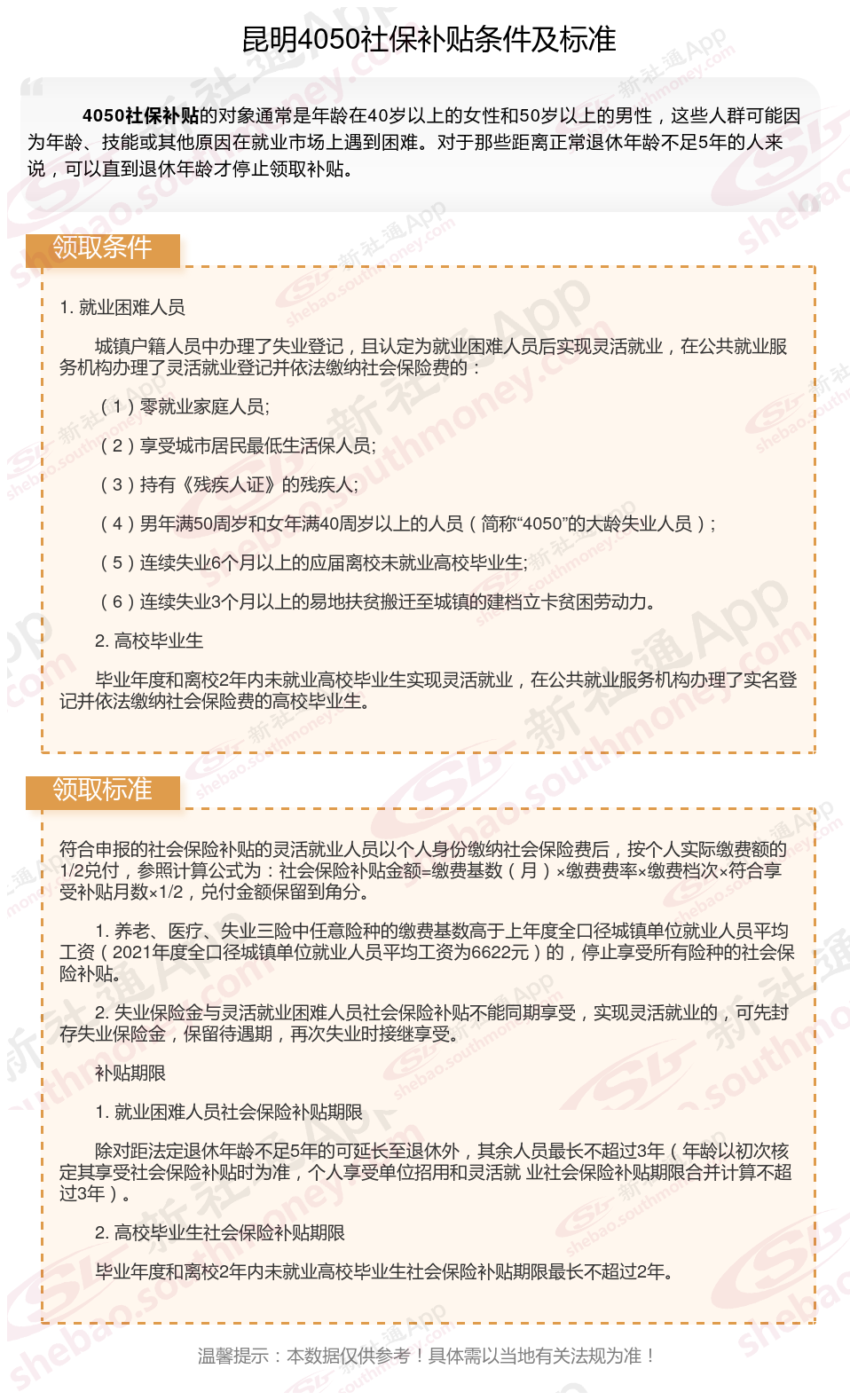 昆明4050社保补贴条件及标准

4050社保补贴的对象通常是年龄在40岁以上的女性和50岁以上的男性，这些人群可能因为年龄、技能或其他原因在就业市场上遇到困难。对于那些距离正常退休年龄不足5年的人来说，可以直到退休年龄才停止领取补贴。

领取条件

1. 就业困难人员

城镇户籍人员中办理了失业登记，且认定为就业困难人员后实现灵活就业，在公共就业服务机构办理了灵活就业登记并依法缴纳社会保险费的：

（1）零就业家庭人员;

（2）享受城市居民最低生活保人员;

（3）持有《残疾人证》的残疾人;

（4）男年满50周岁和女年满40周岁以上的人员（简称“4050”的大龄失业人员）;

（5）连续失业6个月以上的应届离校未就业高校毕业生;

（6）连续失业3个月以上的易地扶贫搬迁至城镇的建档立卡贫困劳动力。

2. 高校毕业生

毕业年度和离校2年内未就业高校毕业生实现灵活就业，在公共就业服务机构办理了实名登记并依法缴纳社会保险费的高校毕业生。

领取标准

符合申报的社会保险补贴的灵活就业人员以个人身份缴纳社会保险费后，按个人实际缴费额的1/2兑付，参照计算公式为：社会保险补贴金额=缴费基数（月）×缴费费率×缴费档次×符合享受补贴月数×1/2，兑付金额保留到角分。

1. 养老、医疗、失业三险中任意险种的缴费基数高于上年度全口径城镇单位就业人员平均工资（2021年度全口径城镇单位就业人员平均工资为6622元）的，停止享受所有险种的社会保险补贴。

2. 失业保险金与灵活就业困难人员社会保险补贴不能同期享受，实现灵活就业的，可先封存失业保险金，保留待遇期，再次失业时接继享受。

补贴期限

1. 就业困难人员社会保险补贴期限

除对距法定退休年龄不足5年的可延长至退休外，其余人员最长不超过3年（年龄以初次核定其享受社会保险补贴时为准，个人享受单位招用和灵活就 业社会保险补贴期限合并计算不超过3年）。

2. 高校毕业生社会保险补贴期限

毕业年度和离校2年内未就业高校毕业生社会保险补贴期限最长不超过2年。

温馨提示：本数据仅供参考！具体需以当地有关法规为准！